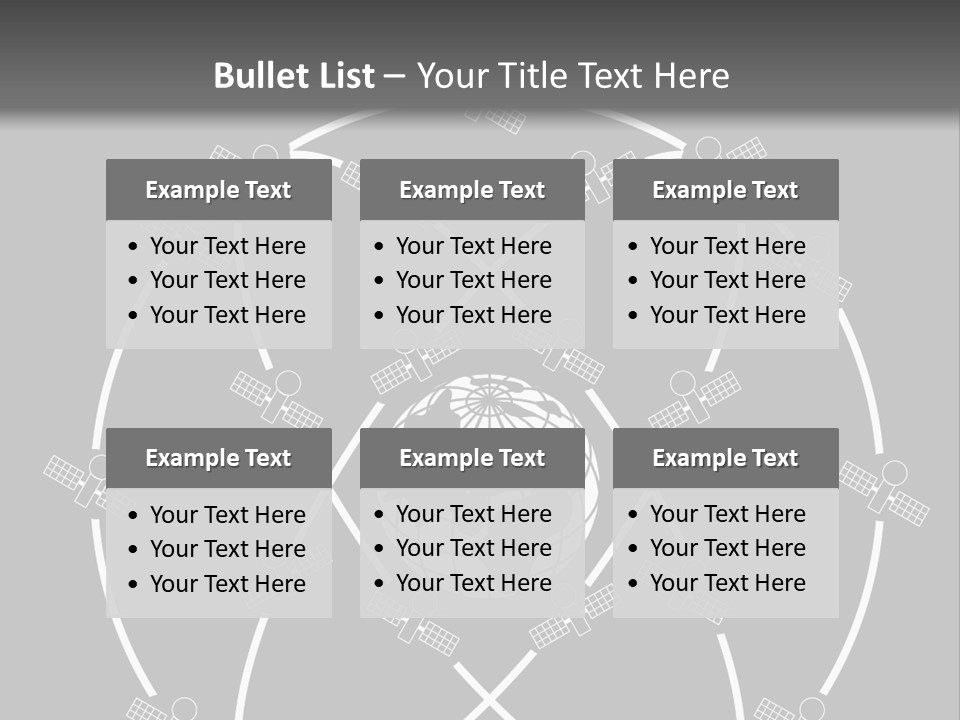 Bullet List – Your Title Text Here

Example Text

• Your Text Here
• Your Text Here
• Your Text Here

Example Text

• Your Text Here
• Your Text Here
• Your Text Here

Example Text

• Your Text Here
• Your Text Here
• Your Text Here

Example Text

• Your Text Here
• Your Text Here
• Your Text Here

Example Text

• Your Text Here
• Your Text Here
• Your Text Here

Example Text

• Your Text Here
• Your Text Here
• Your Text Here